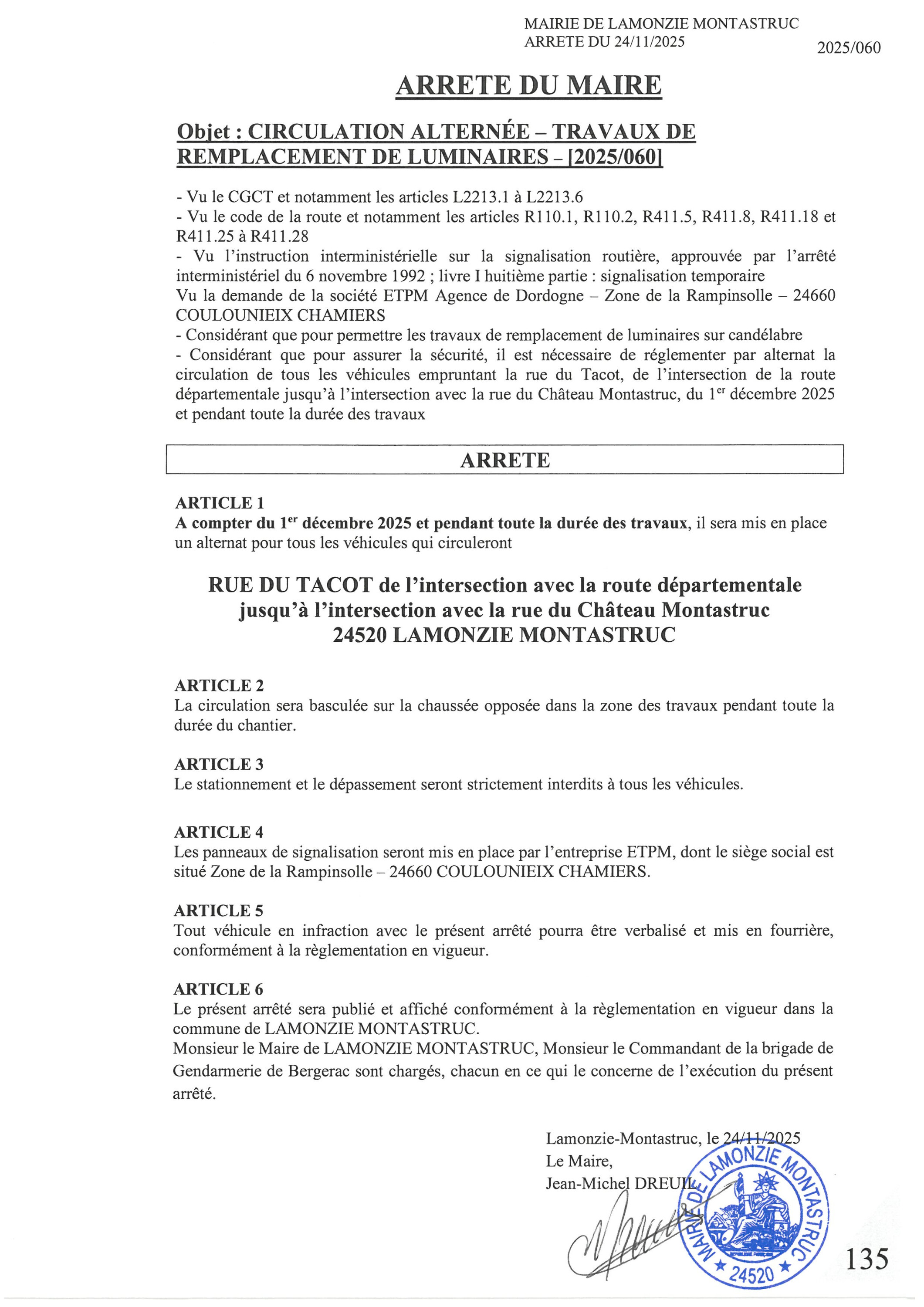 MAIRIE DE LAMONZIE MONTASTRUC
ARRETE DU 24/11/2025

2025/060

ARRETE DU MAIRE

Objet : CIRCULATION ALTERNÉE – TRAVAUX DE REMPLACEMENT DE LUMINAIRES – [2025/060]

- Vu le CGCT et notamment les articles L2213.1 à L2213.6
- Vu le code de la route et notamment les articles R110.1, R110.2, R411.5, R411.8, R411.18 et R411.25 à R411.28
- Vu l'instruction interministérielle sur la signalisation routière, approuvée par l'arrêté interministériel du 6 novembre 1992 ; livre I huitième partie : signalisation temporaire
Vu la demande de la société ETPM Agence de Dordogne – Zone de la Rampinsolle – 24660 COULOUNIEIX CHAMIERS
- Considérant que pour permettre les travaux de remplacement de luminaires sur candélabre
- Considérant que pour assurer la sécurité, il est nécessaire de réglementer par alternat la circulation de tous les véhicules empruntant la rue du Tacot, de l'intersection de la route départementale jusqu'à l'intersection avec la rue du Château Montastruc, du 1$^{er}$ décembre 2025 et pendant toute la durée des travaux

ARRETE

ARTICLE 1
A compter du 1$^{er}$ décembre 2025 et pendant toute la durée des travaux, il sera mis en place un alternat pour tous les véhicules qui circuleront

RUE DU TACOT de l'intersection avec la route départementale jusqu'à l'intersection avec la rue du Château Montastruc
24520 LAMONZIE MONTASTRUC

ARTICLE 2
La circulation sera basculée sur la chaussée opposée dans la zone des travaux pendant toute la durée du chantier.

ARTICLE 3
Le stationnement et le dépassement seront strictement interdits à tous les véhicules.

ARTICLE 4
Les panneaux de signalisation seront mis en place par l'entreprise ETPM, dont le siège social est situé Zone de la Rampinsolle – 24660 COULOUNIEIX CHAMIERS.

ARTICLE 5
Tout véhicule en infraction avec le présent arrêté pourra être verbalisé et mis en fourrière, conformément à la règlementation en vigueur.

ARTICLE 6
Le présent arrêté sera publié et affiché conformément à la règlementation en vigueur dans la commune de LAMONZIE MONTASTRUC.
Monsieur le Maire de LAMONZIE MONTASTRUC, Monsieur le Commandant de la brigade de Gendarmerie de Bergerac sont chargés, chacun en ce qui le concerne de l'exécution du présent arrêté.

Lamonzie-Montastruc, le 24/11/2025
Le Maire,
Jean-Michel DREUIL

MAIRIE DE LAMONZIE MONTASTRUC
★ 24520 ★

135